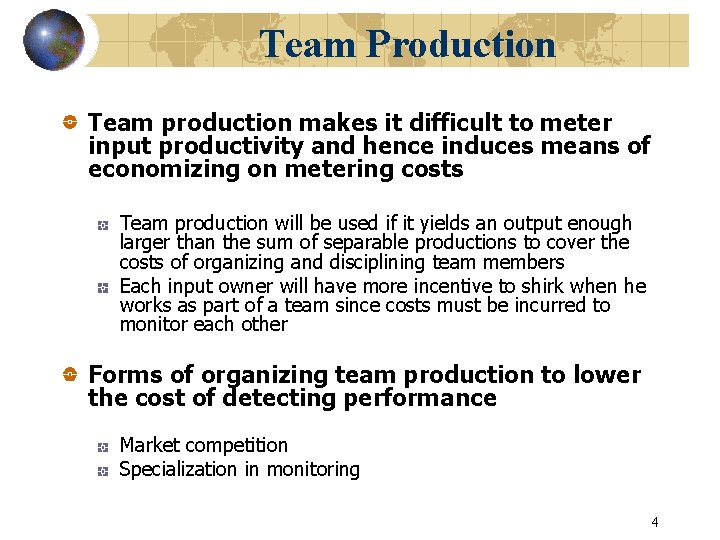 Team Production

Team production makes it difficult to meter input productivity and hence induces means of economizing on metering costs

Team production will be used if it yields an output enough larger than the sum of separable productions to cover the costs of organizing and disciplining team members

Each input owner will have more incentive to shirk when he works as part of a team since costs must be incurred to monitor each other

Forms of organizing team production to lower the cost of detecting performance

Market competition

Specialization in monitoring

4